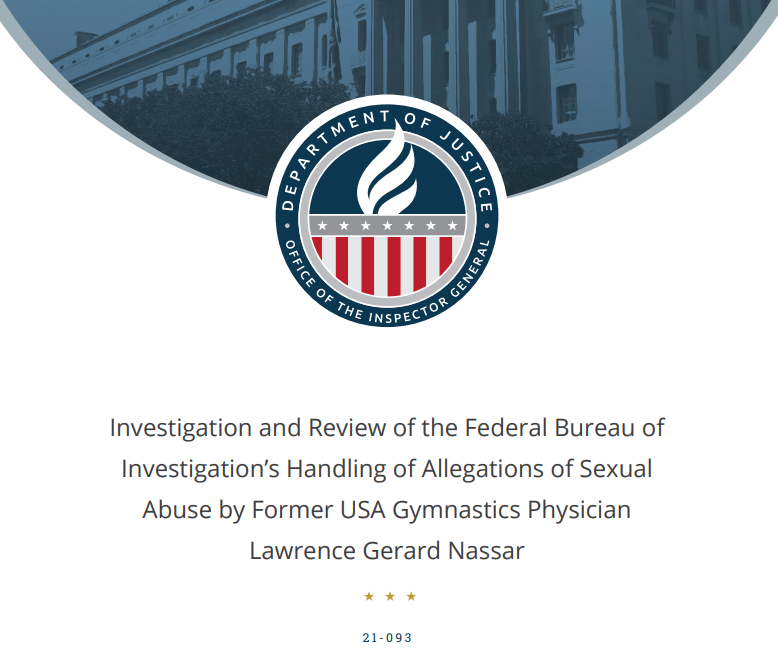 DEPARTMENT OF JUSTICE
OFFICE OF THE INSPECTOR GENERAL

Investigation and Review of the Federal Bureau of Investigation's Handling of Allegations of Sexual Abuse by Former USA Gymnastics Physician Lawrence Gerard Nassar

★ ★ ★

21-093